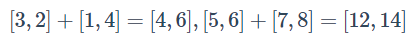 $[3,2]+[1,4]=[4,6],[5,6]+[7,8]=[12,14]$